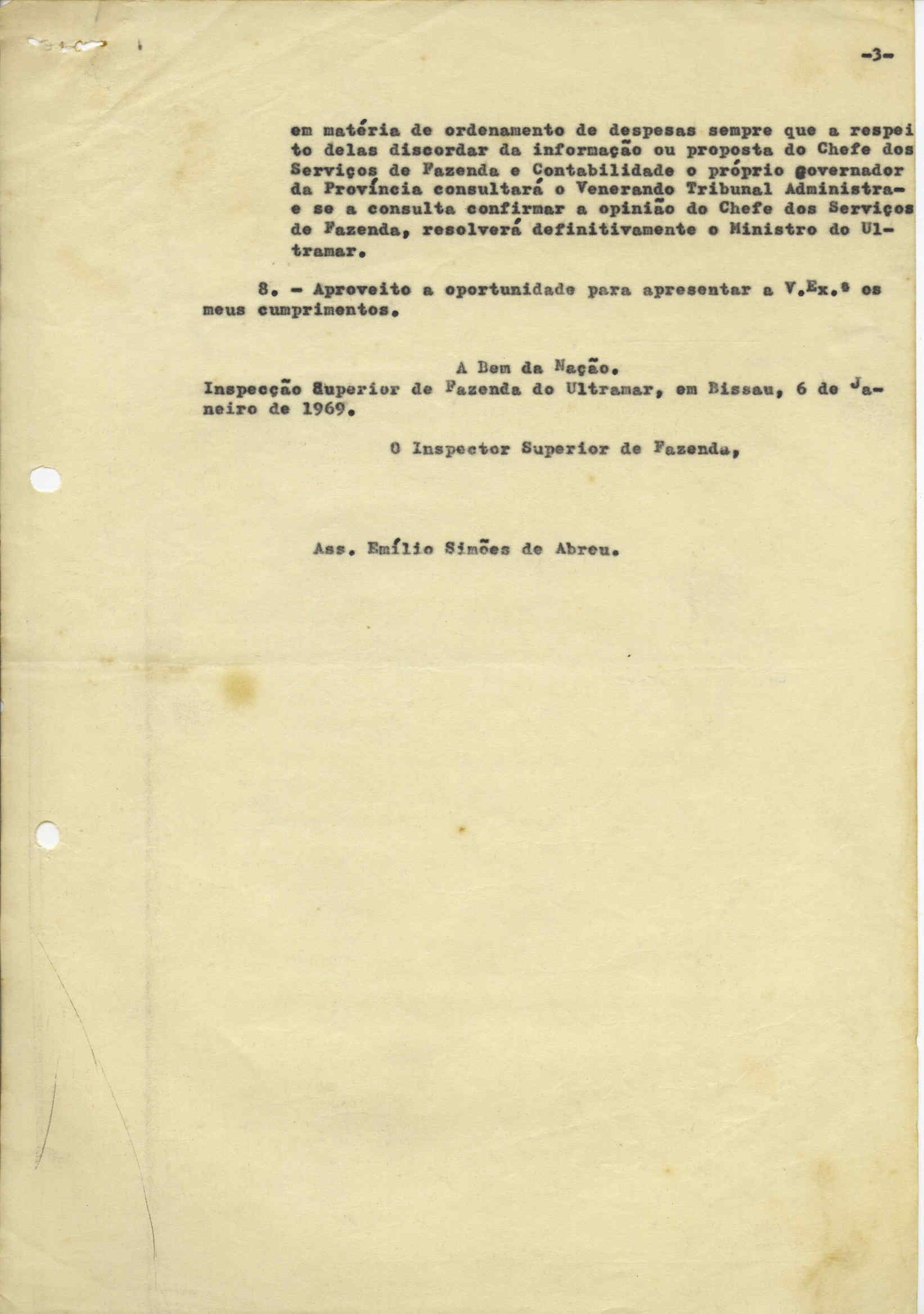 -3-

em matéria de ordenamento de despesas sempre que a respeito delas discordar da informação ou proposta do Chefe dos Serviços de Fazenda e Contabilidade o próprio governador da Província consultará o Venerando Tribunal Administra- e se a consulta confirmar a opinião do Chefe dos Serviços de Fazenda, resolverá definitivamente o Ministro do Ultramar.

8. - Aproveito a oportunidade para apresentar a V.Ex.ª os meus cumprimentos.

A Bem da Nação.
Inspecção Superior de Fazenda do Ultramar, em Bissau, 6 de Janeiro de 1969.

O Inspector Superior de Fazenda,

Ass. Emílio Simões de Abreu.